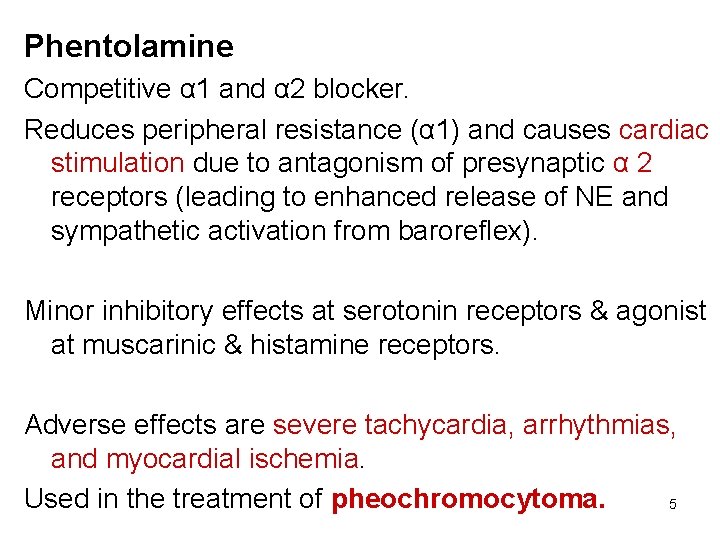 Phentolamine

Competitive α1 and α2 blocker.

Reduces peripheral resistance (α1) and causes cardiac stimulation due to antagonism of presynaptic α 2 receptors (leading to enhanced release of NE and sympathetic activation from baroreflex).

Minor inhibitory effects at serotonin receptors & agonist at muscarinic & histamine receptors.

Adverse effects are severe tachycardia, arrhythmias, and myocardial ischemia.

Used in the treatment of pheochromocytoma.

5